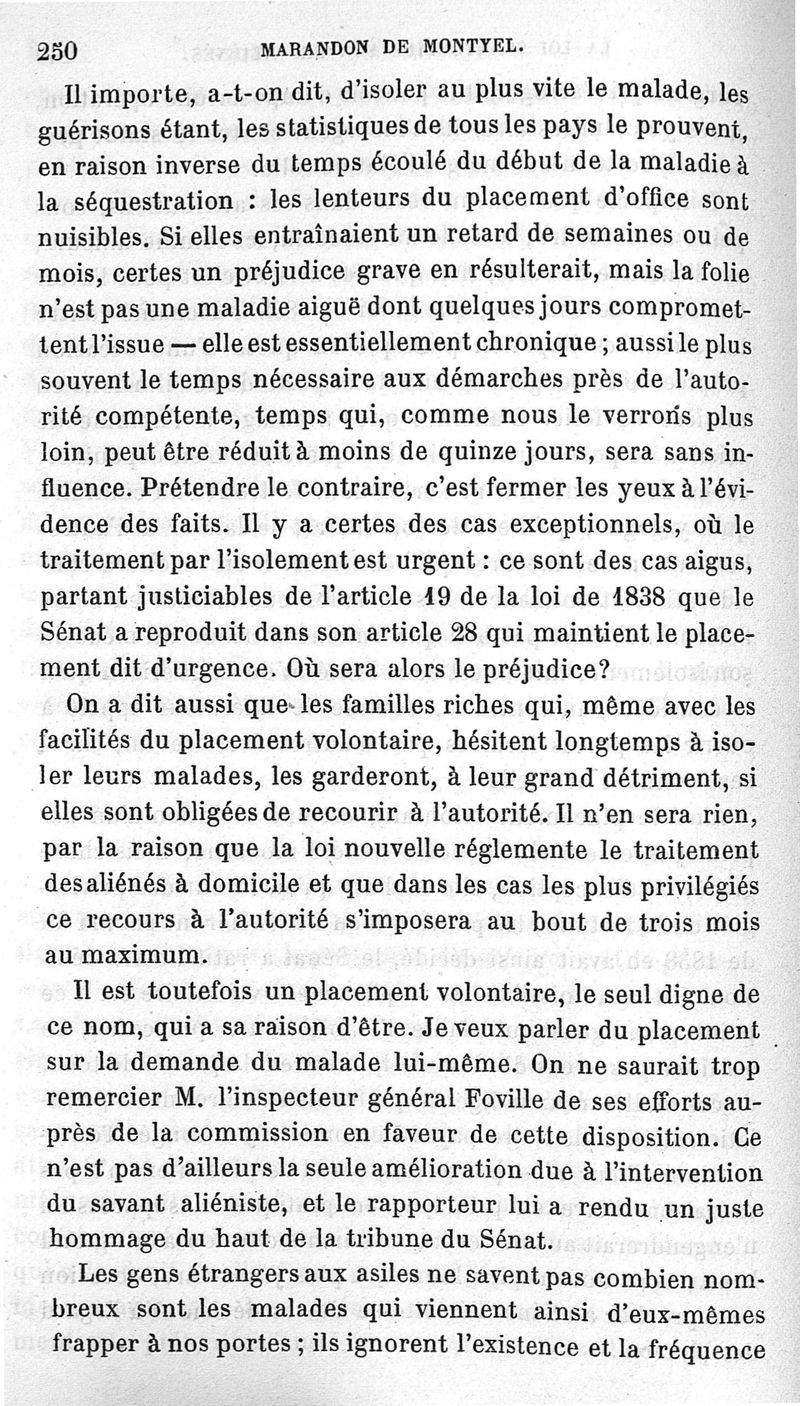 250 MARANDON DE MONTYEL.

Il importe, a-t-on dit, d'isoler au plus vite le malade, les guérisons étant, les statistiques de tous les pays le prouvent, en raison inverse du temps écoulé du début de la maladie à la séquestration : les lenteurs du placement d'office sont nuisibles. Si elles entraînaient un retard de semaines ou de mois, certes un préjudice grave en résulterait, mais la folie n'est pas une maladie aiguë dont quelques jours compromettent l'issue — elle est essentiellement chronique ; aussi le plus souvent le temps nécessaire aux démarches près de l'autorité compétente, temps qui, comme nous le verrons plus loin, peut être réduit à moins de quinze jours, sera sans influence. Prétendre le contraire, c'est fermer les yeux à l'évidence des faits. Il y a certes des cas exceptionnels, où le traitement par l'isolement est urgent : ce sont des cas aigus, partant justiciables de l'article 19 de la loi de 1838 que le Sénat a reproduit dans son article 28 qui maintient le placement dit d'urgence. Où sera alors le préjudice?

On a dit aussi que les familles riches qui, même avec les facilités du placement volontaire, hésitent longtemps à isoler leurs malades, les garderont, à leur grand détriment, si elles sont obligées de recourir à l'autorité. Il n'en sera rien, par la raison que la loi nouvelle réglemente le traitement des aliénés à domicile et que dans les cas les plus privilégiés ce recours à l'autorité s'imposera au bout de trois mois au maximum.

Il est toutefois un placement volontaire, le seul digne de ce nom, qui a sa raison d'être. Je veux parler du placement sur la demande du malade lui-même. On ne saurait trop remercier M. l'inspecteur général Foville de ses efforts auprès de la commission en faveur de cette disposition. Ce n'est pas d'ailleurs la seule amélioration due à l'intervention du savant aliéniste, et le rapporteur lui a rendu un juste hommage du haut de la tribune du Sénat.

Les gens étrangers aux asiles ne savent pas combien nombreux sont les malades qui viennent ainsi d'eux-mêmes frapper à nos portes ; ils ignorent l'existence et la fréquence